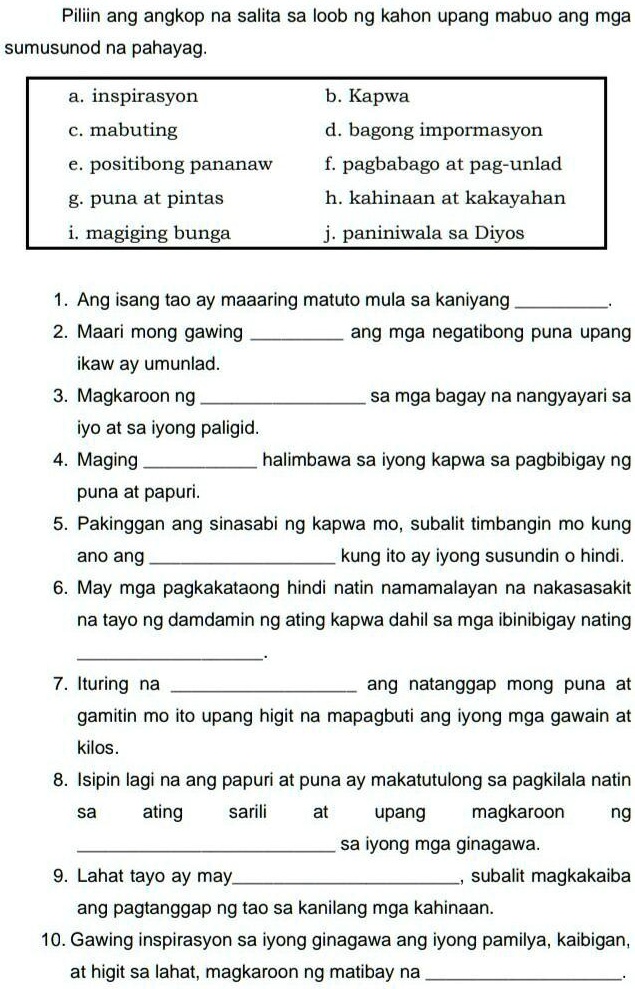 Piliin ang angkop na salita sa loob ng kahon upang mabuo ang mga sumusunod na pahayag.

| a. inspirasyon | b. Kapwa |
|---|---|
| c. mabuting | d. bagong impormasyon |
| e. positibong pananaw | f. pagbabago at pag-unlad |
| g. puna at pintas | h. kahinaan at kakayahan |
| i. magiging bunga | j. paniniwala sa Diyos |

1. Ang isang tao ay maaaring matuto mula sa kaniyang __________.
2. Maari mong gawing __________ ang mga negatibong puna upang ikaw ay umunlad.
3. Magkaroon ng __________ sa mga bagay na nangyayari sa iyo at sa iyong paligid.
4. Maging __________ halimbawa sa iyong kapwa sa pagbibigay ng puna at papuri.
5. Pakinggan ang sinasabi ng kapwa mo, subalit timbangin mo kung ano ang __________ kung ito ay iyong susundin o hindi.
6. May mga pagkakataong hindi natin namamalayan na nakasasakit na tayo ng damdamin ng ating kapwa dahil sa mga ibinibigay nating __________.
7. Ituring na __________ ang natanggap mong puna at gamitin mo ito upang higit na mapagbuti ang iyong mga gawain at kilos.
8. Isipin lagi na ang papuri at puna ay makatutulong sa pagkilala natin sa ating sarili at upang magkaroon ng __________ sa iyong mga ginagawa.
9. Lahat tayo ay may__________, subalit magkakaiba ang pagtanggap ng tao sa kanilang mga kahinaan.
10. Gawing inspirasyon sa iyong ginagawa ang iyong pamilya, kaibigan, at higit sa lahat, magkaroon ng matibay na __________.